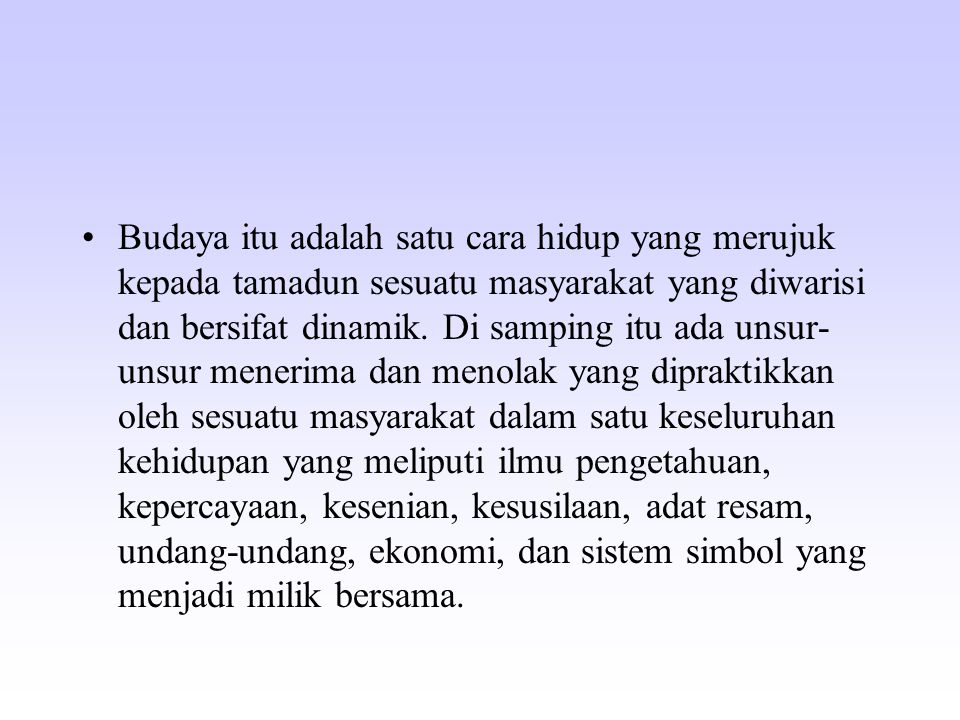 • Budaya itu adalah satu cara hidup yang merujuk kepada tamadun sesuatu masyarakat yang diwarisi dan bersifat dinamik. Di samping itu ada unsur-unsur menerima dan menolak yang dipraktikkan oleh sesuatu masyarakat dalam satu keseluruhan kehidupan yang meliputi ilmu pengetahuan, kepercayaan, kesenian, kesusilaan, adat resam, undang-undang, ekonomi, dan sistem simbol yang menjadi milik bersama.